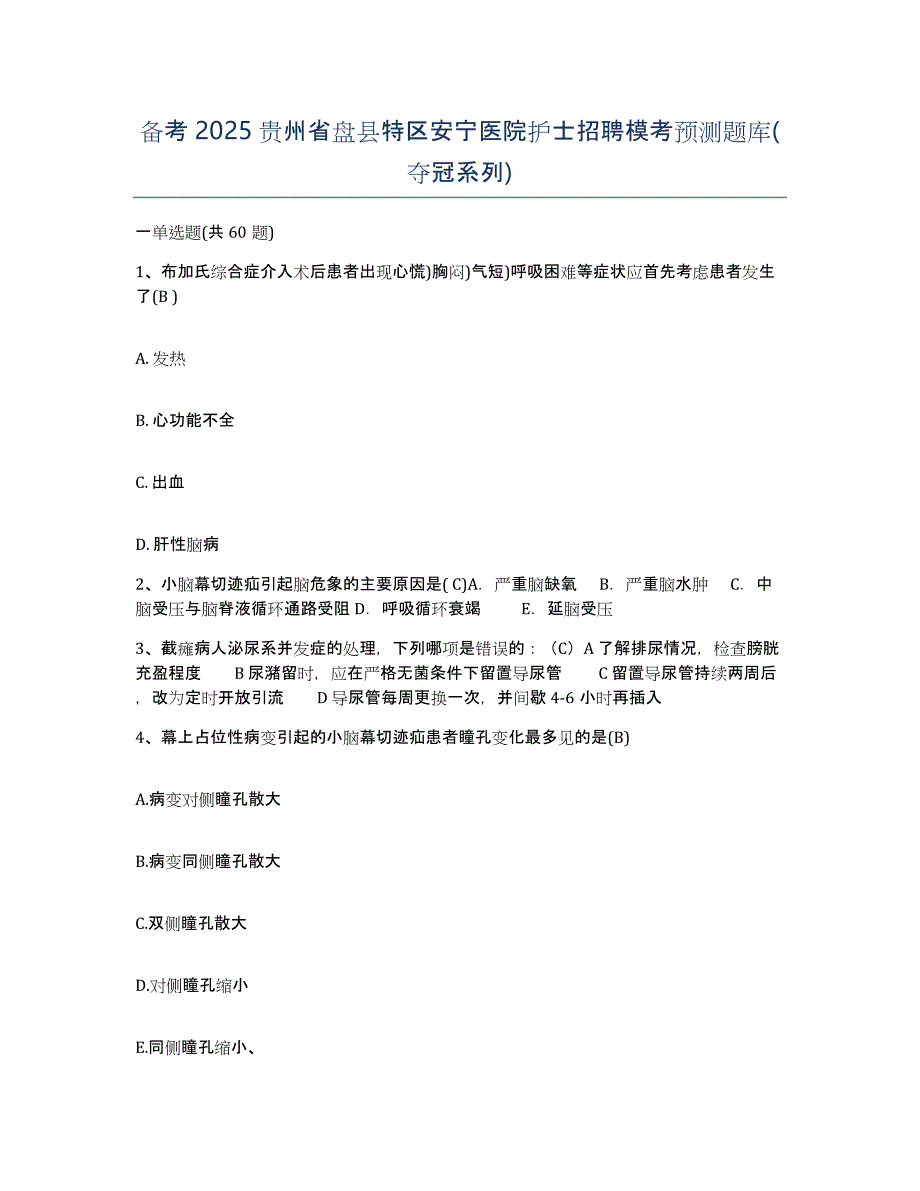 备考 2025 贵州省盘县特区安宁医院护士招聘模考预测题库(夺冠系列)

一单选题(共 60 题)

1、布加氏综合症介入术后患者出现心慌)胸闷)气短)呼吸困难等症状应首先考虑患者发生了(B )

A. 发热

B. 心功能不全

C. 出血

D. 肝性脑病

2、小脑幕切迹疝引起脑危象的主要原因是( C)A. 严重脑缺氧 B. 严重脑水肿 C. 中脑受压与脑脊液循环通路受阻 D. 呼吸循环衰竭 E. 延脑受压

3、截瘫病人泌尿系并发症的处理，下列哪项是错误的：（C）A 了解排尿情况，检查膀胱充盈程度 B 尿潴留时，应在严格无菌条件下留置导尿管 C 留置导尿管持续两周后，改为定时开放引流 D 导尿管每周更换一次，并间歇 4-6 小时再插入

4、幕上占位性病变引起的小脑幕切迹疝患者瞳孔变化最多见的是(B)

A.病变对侧瞳孔散大

B.病变同侧瞳孔散大

C.双侧瞳孔散大

D.对侧瞳孔缩小

E.同侧瞳孔缩小、